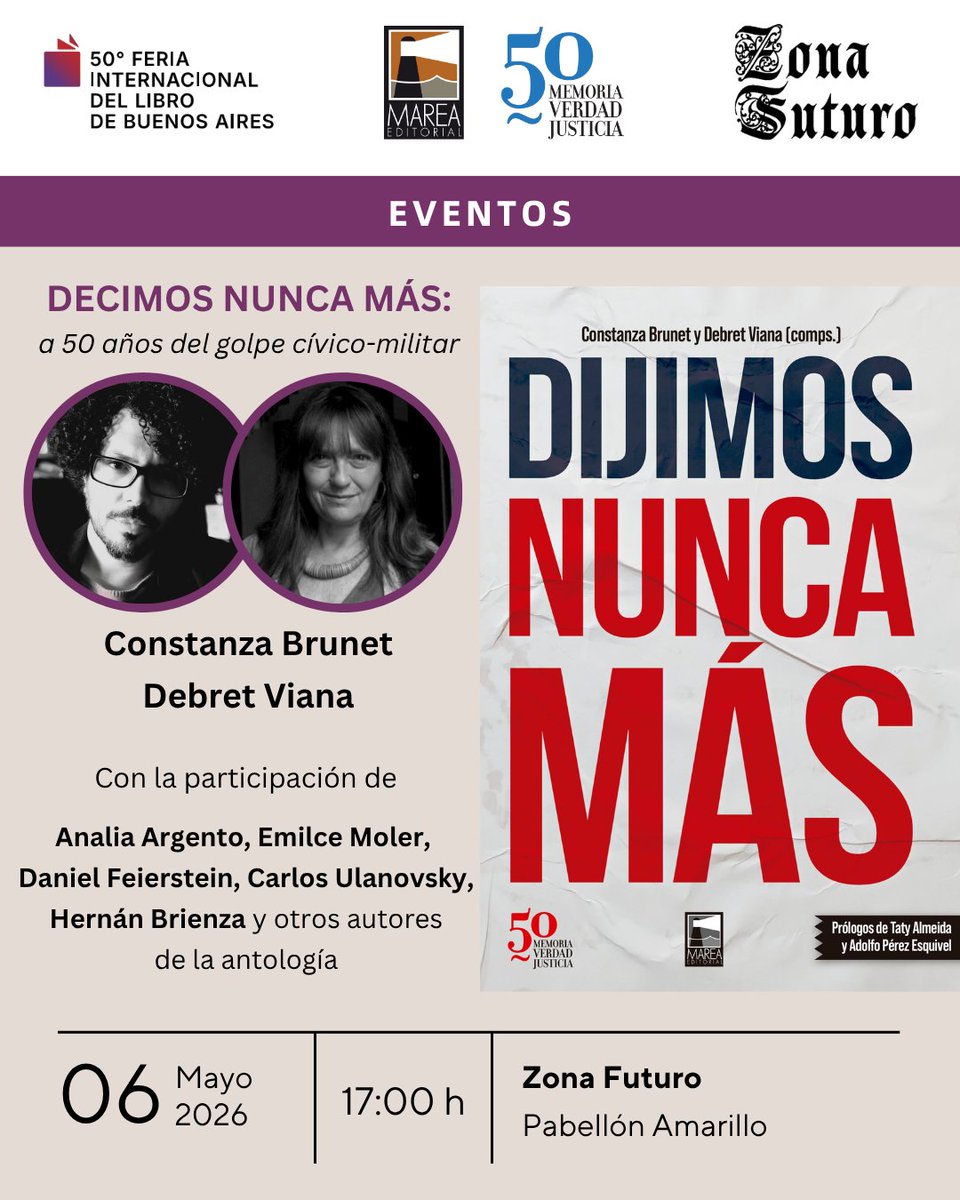 50° FERIA INTERNACIONAL DEL LIBRO DE BUENOS AIRES

MAREA EDITORIAL

50 MEMORIA VERDAD JUSTICIA

Zona Futuro

EVENTOS

DECIMOS NUNCA MÁS:
a 50 años del golpe cívico-militar

Constanza Brunet
Debret Viana

Con la participación de

Analia Argento, Emilce Moler, Daniel Feierstein, Carlos Ulanovsky, Hernán Brienza y otros autores de la antología

Constanza Brunet y Debret Viana (comps.)

DIJIMOS NUNCA MÁS

50 MEMORIA VERDAD JUSTICIA

MAREA EDITORIAL

Prólogos de Taty Almeida y Adolfo Pérez Esquivel

06 Mayo 2026

17:00 h

Zona Futuro
Pabellón Amarillo